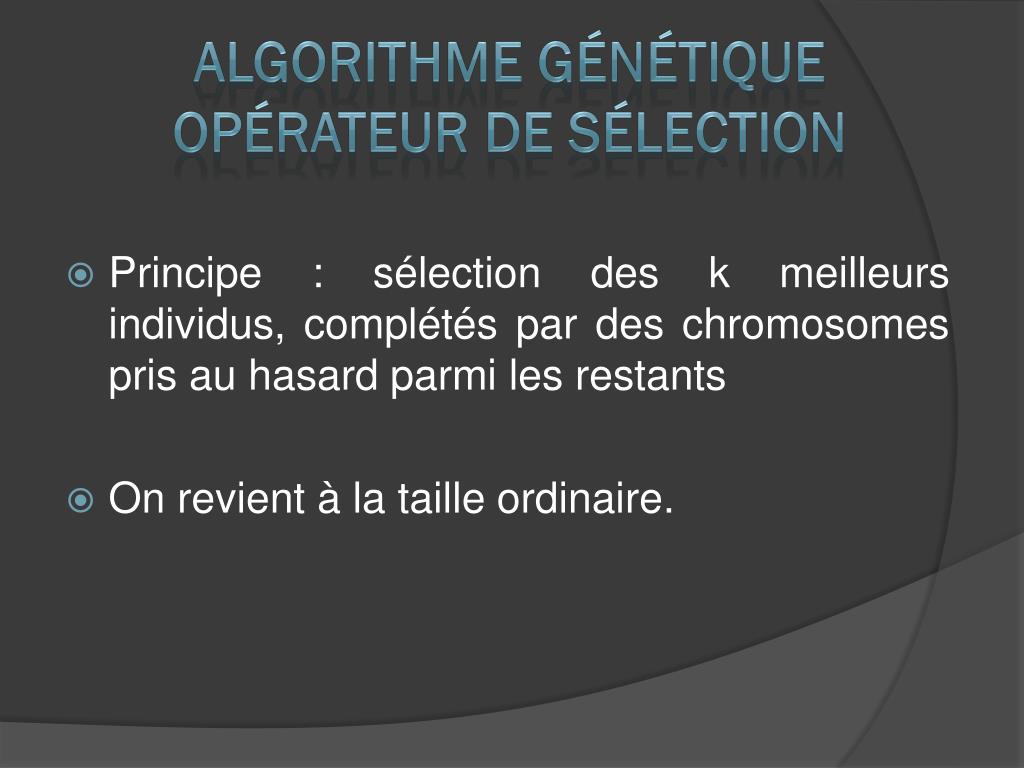 ALGORITHME GÉNÉTIQUE
OPÉRATEUR DE SÉLECTION

Principe : sélection des k meilleurs individus, complétés par des chromosomes pris au hasard parmi les restants

On revient à la taille ordinaire.